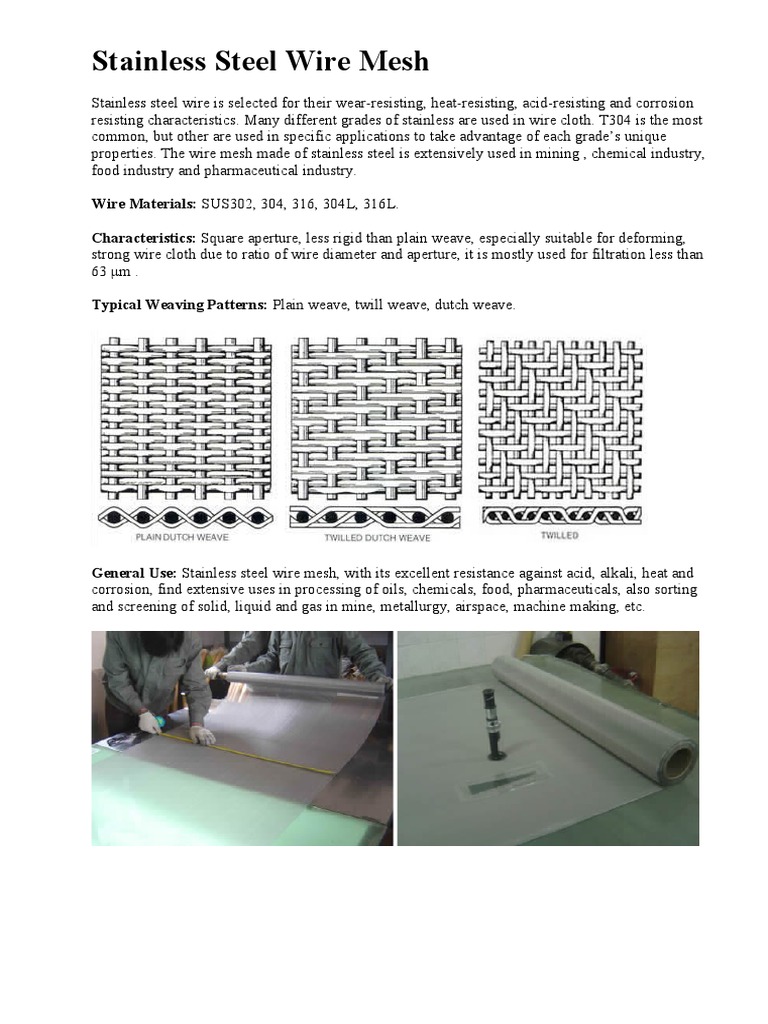 Stainless Steel Wire Mesh

Stainless steel wire is selected for their wear-resisting, heat-resisting, acid-resisting and corrosion resisting characteristics. Many different grades of stainless are used in wire cloth. T304 is the most common, but other are used in specific applications to take advantage of each grade's unique properties. The wire mesh made of stainless steel is extensively used in mining , chemical industry, food industry and pharmaceutical industry.

Wire Materials: SUS302, 304, 316, 304L, 316L.

Characteristics: Square aperture, less rigid than plain weave, especially suitable for deforming, strong wire cloth due to ratio of wire diameter and aperture, it is mostly used for filtration less than 63 μm .

Typical Weaving Patterns: Plain weave, twill weave, dutch weave.

PLAIN DUTCH WEAVE

TWILLED DUTCH WEAVE

TWILLED

General Use: Stainless steel wire mesh, with its excellent resistance against acid, alkali, heat and corrosion, find extensive uses in processing of oils, chemicals, food, pharmaceuticals, also sorting and screening of solid, liquid and gas in mine, metallurgy, airspace, machine making, etc.